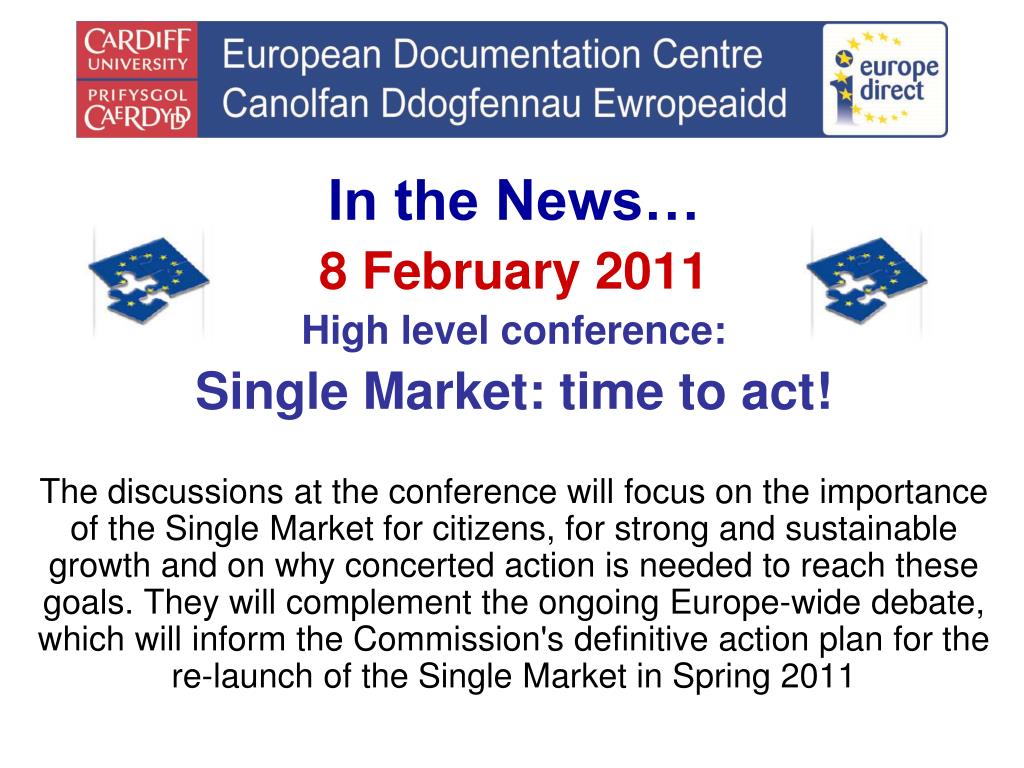 CARDIFF
UNIVERSITY
PRIFYSGOL
CAERDYDD

European Documentation Centre
Canolfan Ddogfennau Ewropeaidd

europe
direct

In the News…

8 February 2011

High level conference:

Single Market: time to act!

The discussions at the conference will focus on the importance of the Single Market for citizens, for strong and sustainable growth and on why concerted action is needed to reach these goals. They will complement the ongoing Europe-wide debate, which will inform the Commission's definitive action plan for the re-launch of the Single Market in Spring 2011